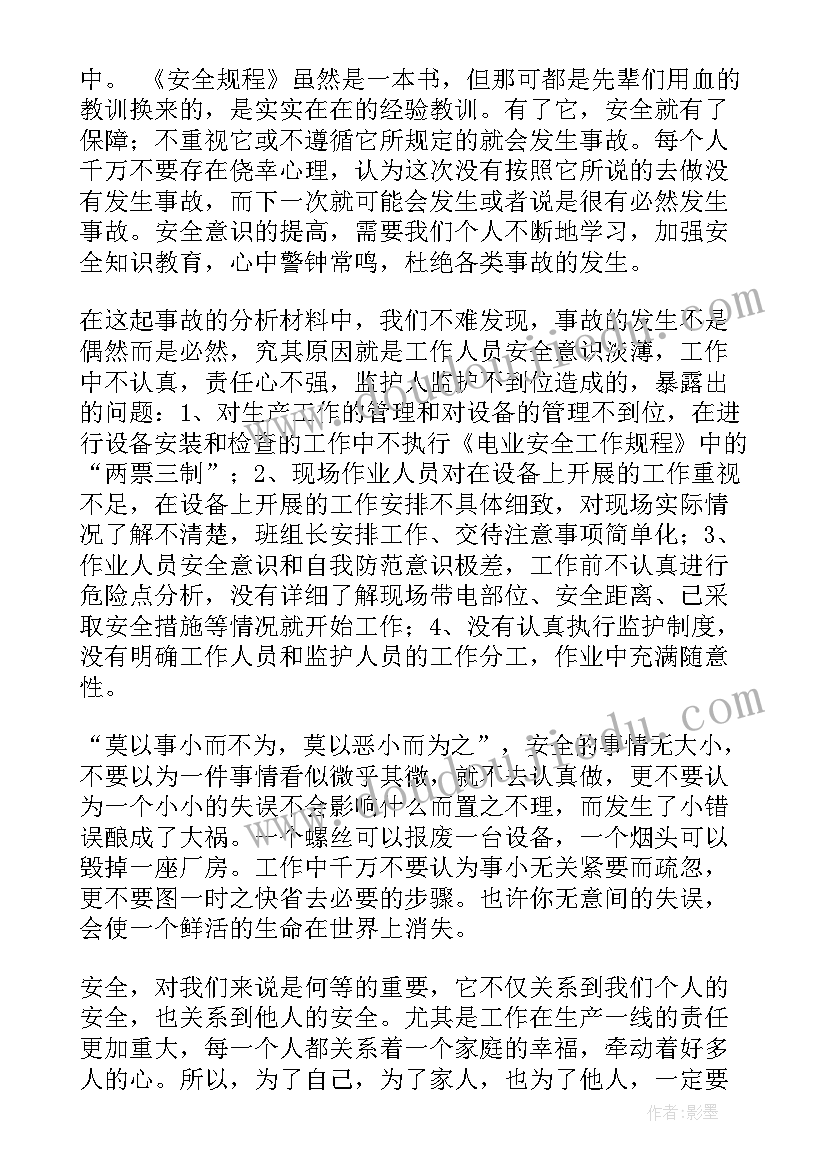 中。《安全规程》虽然是一本书，但那可都是先辈们用血的教训换来的，是实实在在的经验教训。有了它，安全就有了保障；不重视它或不遵循它所规定的就会发生事故。每个人千万不要存在侥幸心理，认为这次没有按照它所说的去做没有发生事故，而下一次就可能会发生或者说是很有必然发生事故。安全意识的提高，需要我们个人不断地学习，加强安全知识教育，心中警钟常鸣，杜绝各类事故的发生。

在这起事故的分析材料中，我们不难发现，事故的发生不是偶然而是必然，究其原因就是工作人员安全意识淡薄，工作中不认真，责任心不强，监护人监护不到位造成的，暴露出的问题：1、对生产工作的管理和对设备的管理不到位，在进行设备安装和检查的工作中不执行《电业安全工作规程》中的“两票三制”；2、现场作业人员对在设备上开展的工作重视不足，在设备上开展的工作安排不具体细致，对现场实际情况了解不清楚，班组长安排工作、交待注意事项简单化；3、作业人员安全意识和自我防范意识极差，工作前不认真进行危险点分析，没有详细了解现场带电部位、安全距离、已采取安全措施等情况就开始工作；4、没有认真执行监护制度，没有明确工作人员和监护人员的工作分工，作业中充满随意性。

“莫以事小而不为，莫以恶小而为之”，安全的事情无大小，不要以为一件事情看似微乎其微，就不去认真做，更不要认为一个小小的失误不会影响什么而置之不理，而发生了小错误酿成了大祸。一个螺丝可以报废一台设备，一个烟头可以毁掉一座厂房。工作中千万不要认为事小无关紧要而疏忽，更不要图一时之快省去必要的步骤。也许你无意间的失误，会使一个鲜活的生命在世界上消失。

安全，对我们来说是何等的重要，它不仅关系到我们个人的安全，也关系到他人的安全。尤其是工作在生产一线的责任更加重大，每一个人都关系着一个家庭的幸福，牵动着好多人的心。所以，为了自己，为了家人，也为了他人，一定要

作者:影墨